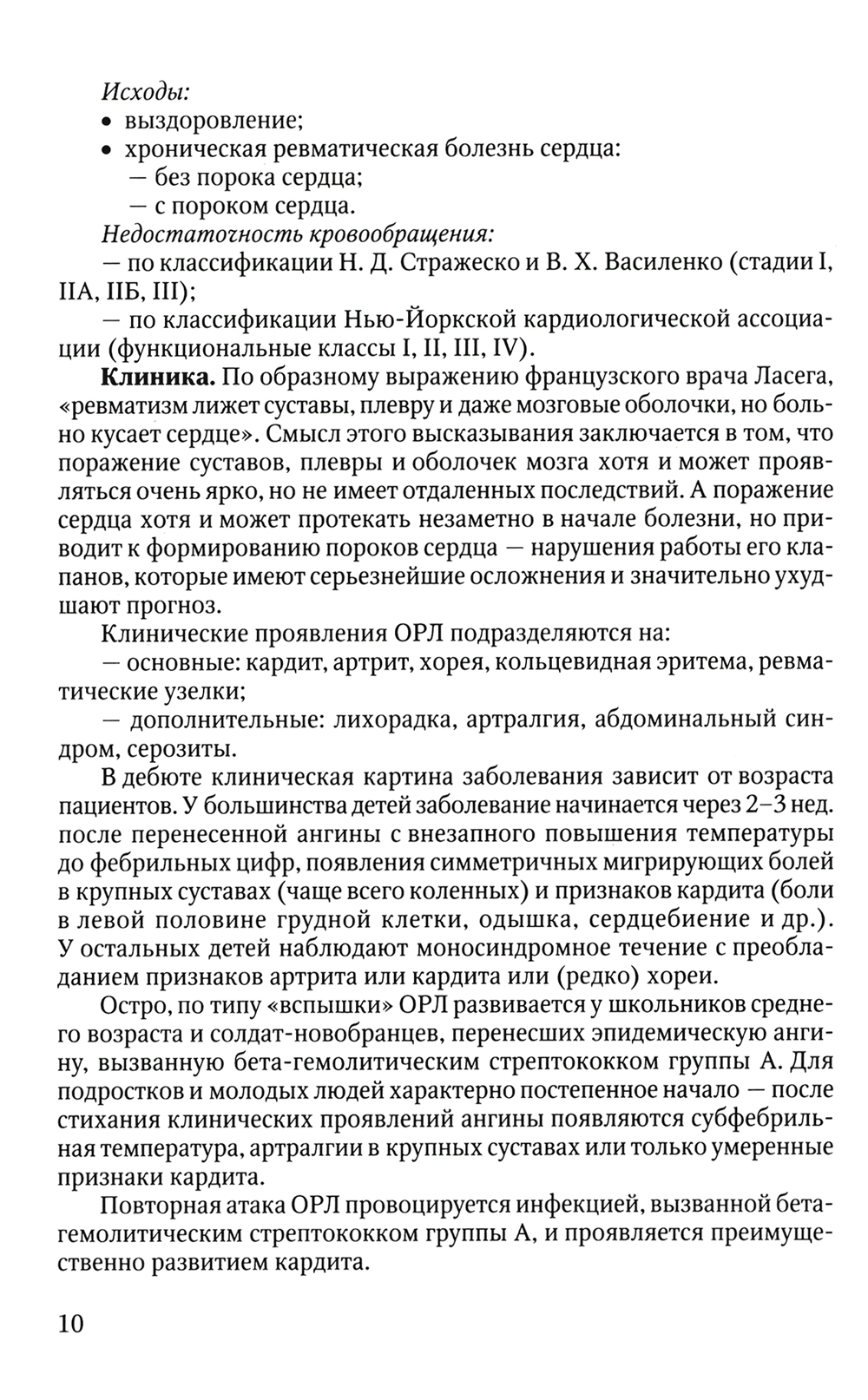 Исходы:
• выздоровление;
• хроническая ревматическая болезнь сердца:
— без порока сердца;
— с пороком сердца.
Недостаточность кровообращения:
— по классификации Н. Д. Стражеско и В. Х. Василенко (стадии I, IIА, IIБ, III);
— по классификации Нью-Йоркской кардиологической ассоциации (функциональные классы I, II, III, IV).

Клиника. По образному выражению французского врача Ласега, «ревматизм лижет суставы, плевру и даже мозговые оболочки, но больно кусает сердце». Смысл этого высказывания заключается в том, что поражение суставов, плевры и оболочек мозга хотя и может проявляться очень ярко, но не имеет отдаленных последствий. А поражение сердца хотя и может протекать незаметно в начале болезни, но приводит к формированию пороков сердца — нарушения работы его клапанов, которые имеют серьезнейшие осложнения и значительно ухудшают прогноз.

Клинические проявления ОРЛ подразделяются на:
— основные: кардит, артрит, хорея, кольцевидная эритема, ревматические узелки;
— дополнительные: лихорадка, артралгия, абдоминальный синдром, серозиты.

В дебюте клиническая картина заболевания зависит от возраста пациентов. У большинства детей заболевание начинается через 2–3 нед. после перенесенной ангины с внезапного повышения температуры до фебрильных цифр, появления симметричных мигрирующих болей в крупных суставах (чаще всего коленных) и признаков кардита (боли в левой половине грудной клетки, одышка, сердцебиение и др.). У остальных детей наблюдают моносиндромное течение с преобладанием признаков артрита или кардита или (редко) хореи.

Остро, по типу «вспышки» ОРЛ развивается у школьников среднего возраста и солдат-новобранцев, перенесших эпидемическую ангину, вызванную бета-гемолитическим стрептококком группы А. Для подростков и молодых людей характерно постепенное начало — после стихания клинических проявлений ангины появляются субфебрильная температура, артралгии в крупных суставах или только умеренные признаки кардита.

Повторная атака ОРЛ провоцируется инфекцией, вызванной бета-гемолитическим стрептококком группы А, и проявляется преимущественно развитием кардита.

10